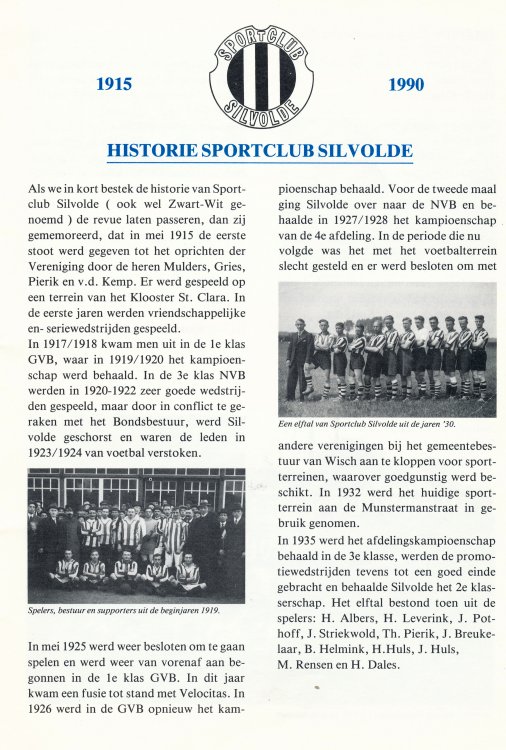 1915

SPORTCLUB
SILVOLDE

1990

HISTORIE SPORTCLUB SILVOLDE

Als we in kort bestek de historie van Sportclub Silvolde ( ook wel Zwart-Wit genoemd ) de revue laten passeren, dan zij gememoreerd, dat in mei 1915 de eerste stoot werd gegeven tot het oprichten der Vereniging door de heren Mulders, Gries, Pierik en v.d. Kemp. Er werd gespeeld op een terrein van het Klooster St. Clara. In de eerste jaren werden vriendschappelijke en- seriewedstrijden gespeeld.

In 1917/1918 kwam men uit in de 1e klas GVB, waar in 1919/1920 het kampioenschap werd behaald. In de 3e klas NVB werden in 1920-1922 zeer goede wedstrijden gespeeld, maar door in conflict te geraken met het Bondsbestuur, werd Silvolde geschorst en waren de leden in 1923/1924 van voetbal verstoken.

Spelers, bestuur en supporters uit de beginjaren 1919.

In mei 1925 werd weer besloten om te gaan spelen en werd weer van vorenaf aan begonnen in de 1e klas GVB. In dit jaar kwam een fusie tot stand met Velocitas. In 1926 werd in de GVB opnieuw het kampioenschap behaald. Voor de tweede maal ging Silvolde over naar de NVB en behaalde in 1927/1928 het kampioenschap van de 4e afdeling. In de periode die nu volgde was het met het voetbalterrein slecht gesteld en er werd besloten om met

Een elftal van Sportclub Silvolde uit de jaren '30.

andere verenigingen bij het gemeentebestuur van Wisch aan te kloppen voor sportterreinen, waarover goedgunstig werd beschikt. In 1932 werd het huidige sportterrein aan de Munstermanstraat in gebruik genomen.

In 1935 werd het afdelingskampioenschap behaald in de 3e klasse, werden de promotiewedstrijden tevens tot een goed einde gebracht en behaalde Silvolde het 2e klasserschap. Het elftal bestond toen uit de spelers: H. Albers, H. Leverink, J. Pothoff, J. Striekwold, Th. Pierik, J. Breukelaar, B. Helmink, H.Huls, J. Huls, M. Rensen en H. Dales.